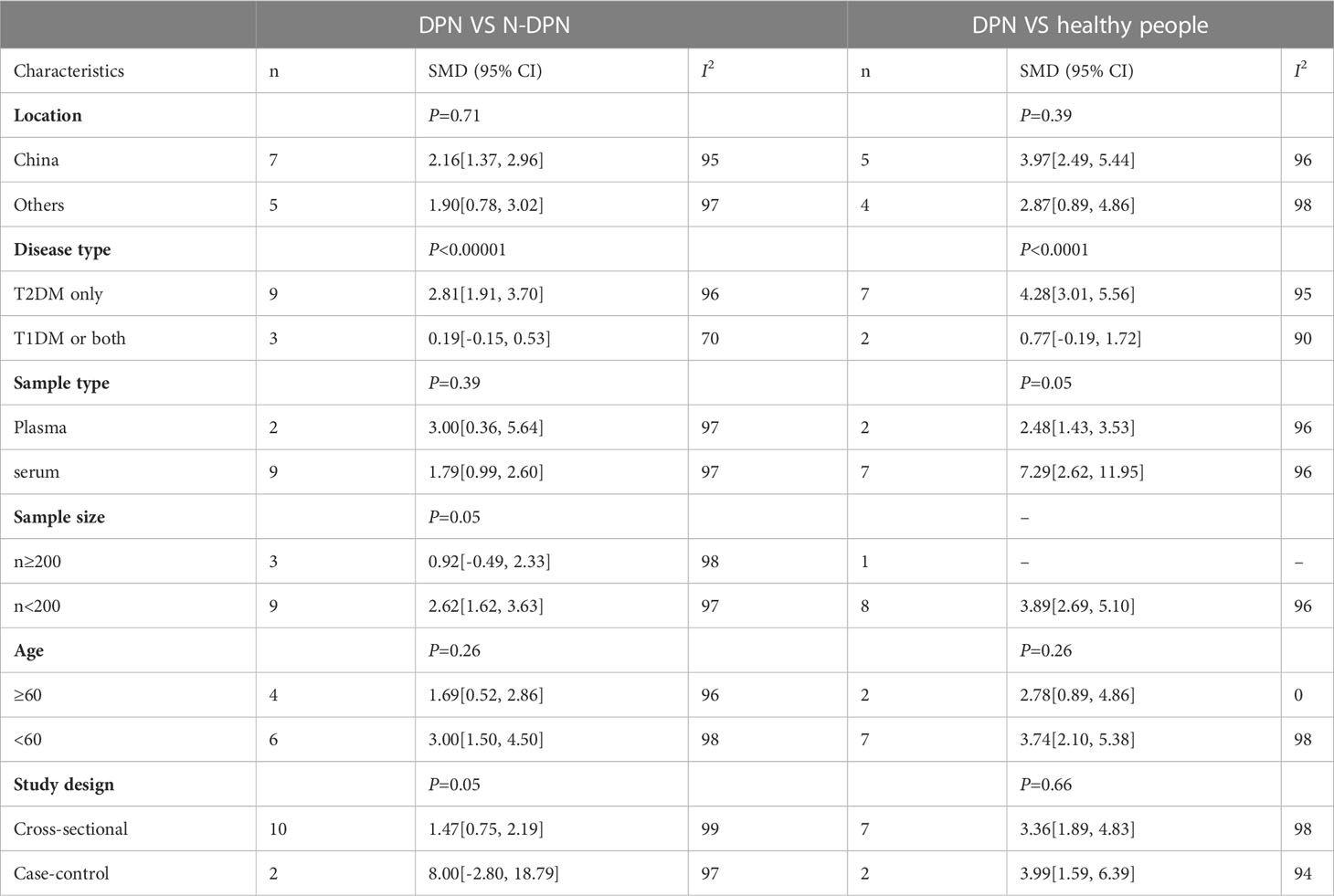 | | DPN VS N-DPN | | | DPN VS healthy people | | |
|---|---|---|---|---|---|---|
| Characteristics | n | SMD (95% CI) | $I^2$ | n | SMD (95% CI) | $I^2$ |
| **Location** | | $P$=0.71 | | | $P$=0.39 | |
| China | 7 | 2.16[1.37, 2.96] | 95 | 5 | 3.97[2.49, 5.44] | 96 |
| Others | 5 | 1.90[0.78, 3.02] | 97 | 4 | 2.87[0.89, 4.86] | 98 |
| **Disease type** | | $P$<0.00001 | | | $P$<0.0001 | |
| T2DM only | 9 | 2.81[1.91, 3.70] | 96 | 7 | 4.28[3.01, 5.56] | 95 |
| T1DM or both | 3 | 0.19[-0.15, 0.53] | 70 | 2 | 0.77[-0.19, 1.72] | 90 |
| **Sample type** | | $P$=0.39 | | | $P$=0.05 | |
| Plasma | 2 | 3.00[0.36, 5.64] | 97 | 2 | 2.48[1.43, 3.53] | 96 |
| serum | 9 | 1.79[0.99, 2.60] | 97 | 7 | 7.29[2.62, 11.95] | 96 |
| **Sample size** | | $P$=0.05 | | | – | |
| n≥200 | 3 | 0.92[-0.49, 2.33] | 98 | 1 | – | – |
| n<200 | 9 | 2.62[1.62, 3.63] | 97 | 8 | 3.89[2.69, 5.10] | 96 |
| **Age** | | $P$=0.26 | | | $P$=0.26 | |
| ≥60 | 4 | 1.69[0.52, 2.86] | 96 | 2 | 2.78[0.89, 4.86] | 0 |
| <60 | 6 | 3.00[1.50, 4.50] | 98 | 7 | 3.74[2.10, 5.38] | 98 |
| **Study design** | | $P$=0.05 | | | $P$=0.66 | |
| Cross-sectional | 10 | 1.47[0.75, 2.19] | 99 | 7 | 3.36[1.89, 4.83] | 98 |
| Case-control | 2 | 8.00[-2.80, 18.79] | 97 | 2 | 3.99[1.59, 6.39] | 94 |